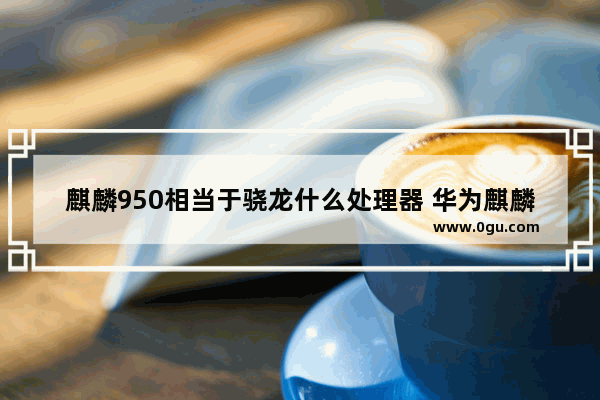 麒麟950相当于骁龙什么处理器 华为麒麟

www.0gu.com